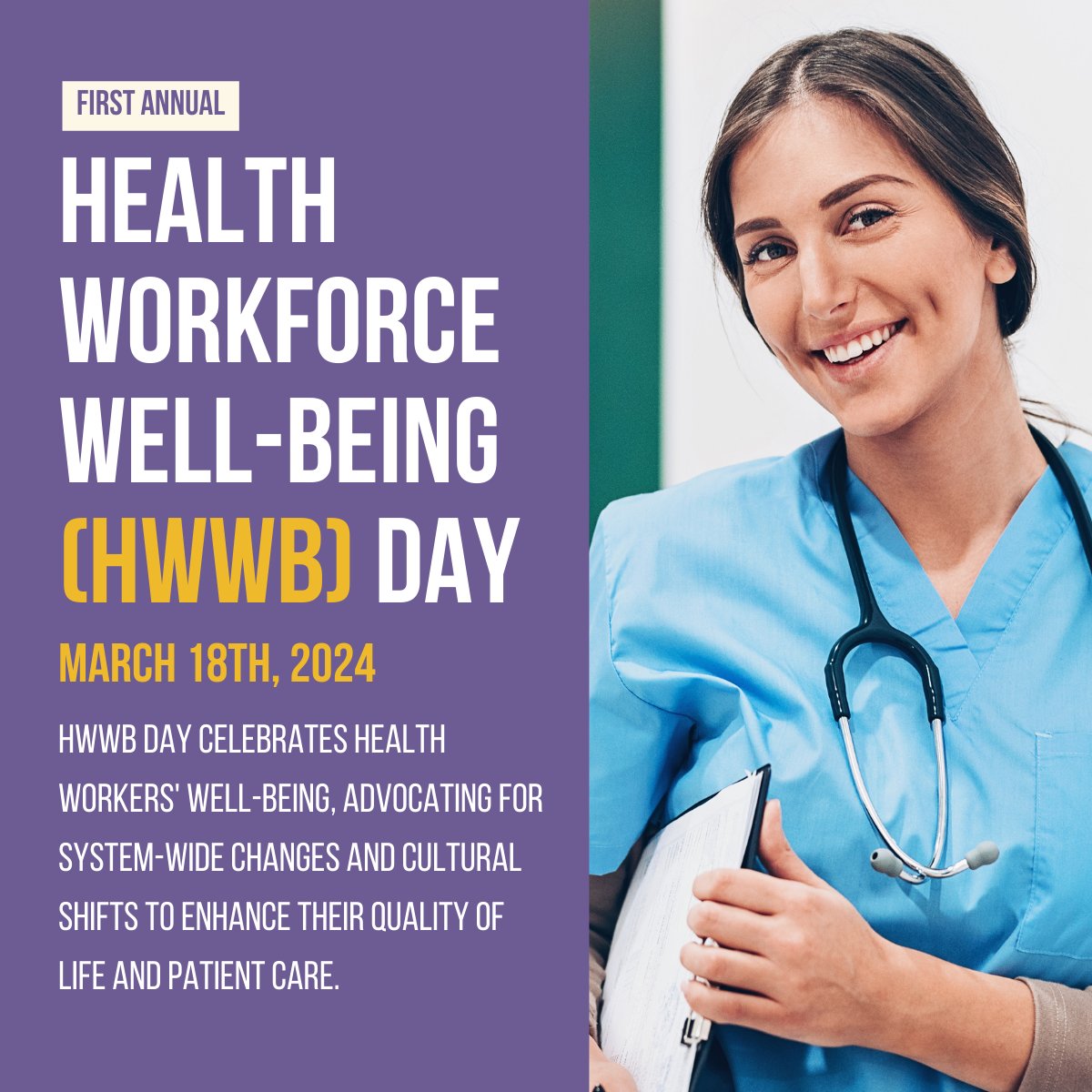 FIRST ANNUAL

HEALTH WORKFORCE WELL-BEING (HWWB) DAY

MARCH 18TH, 2024

HWWB DAY CELEBRATES HEALTH WORKERS' WELL-BEING, ADVOCATING FOR SYSTEM-WIDE CHANGES AND CULTURAL SHIFTS TO ENHANCE THEIR QUALITY OF LIFE AND PATIENT CARE.